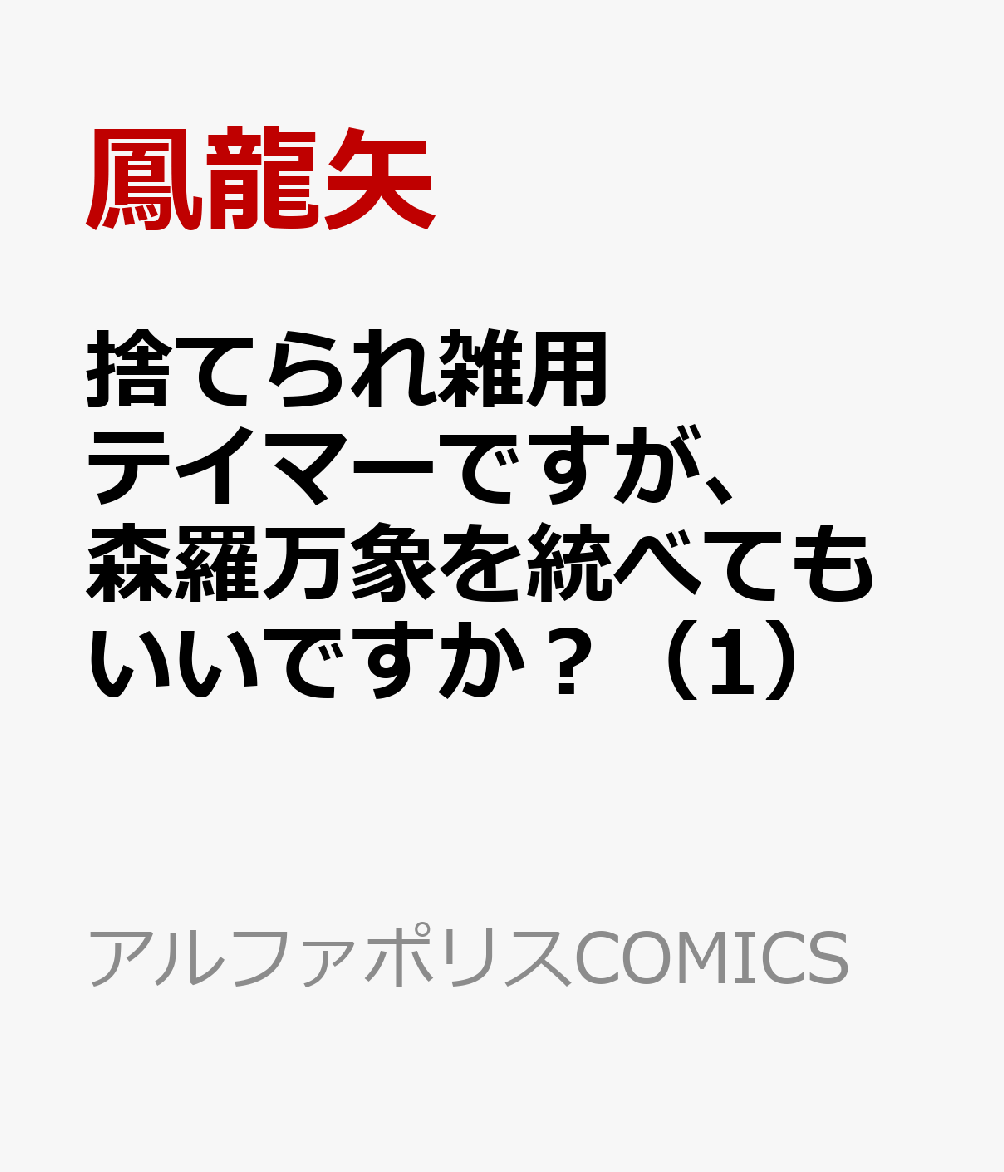 鳳龍矢

捨てられ雑用テイマーですが、森羅万象を統べてもいいですか？（1）

アルファポリスCOMICS